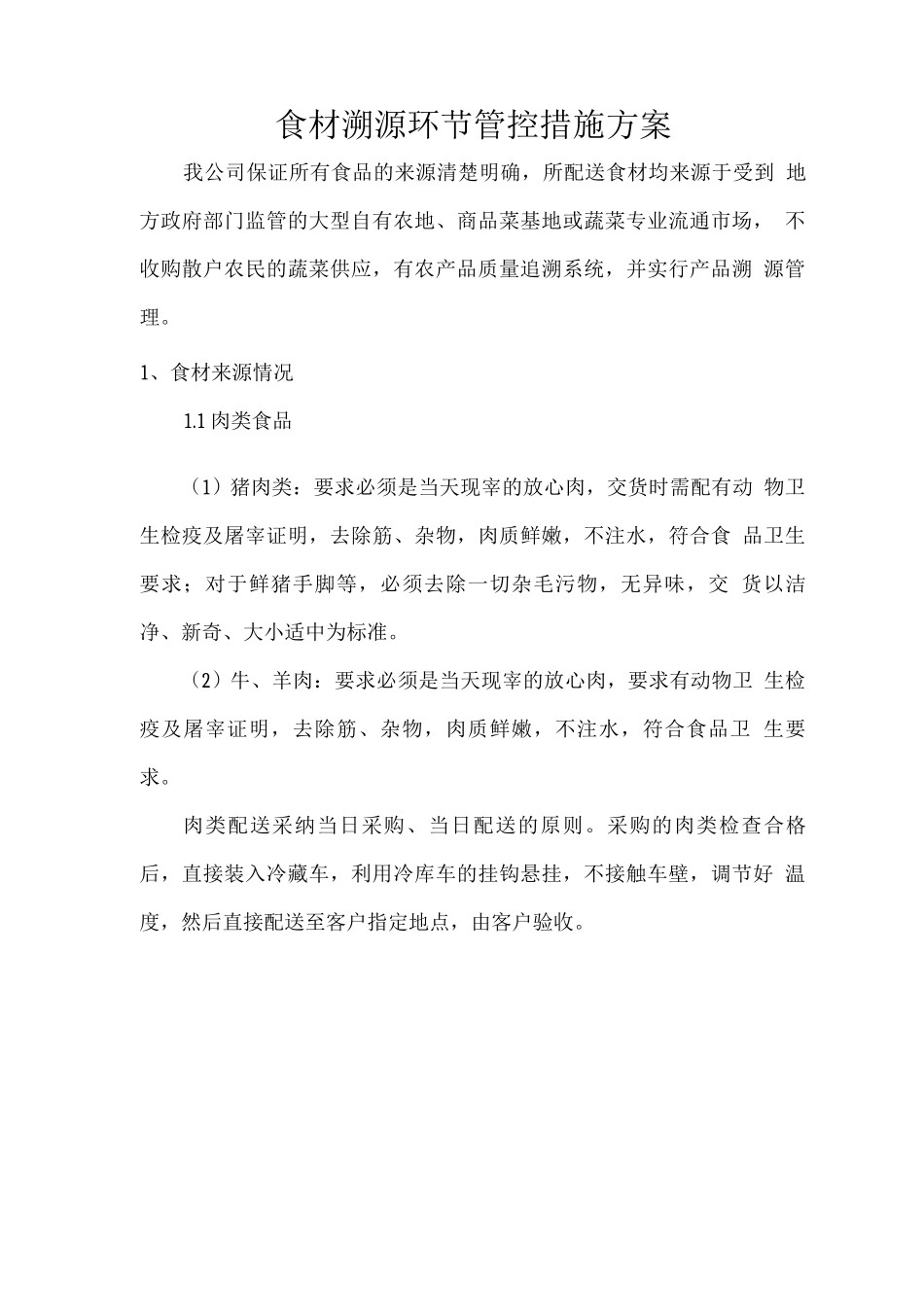 食材溯源环节管控措施方案

我公司保证所有食品的来源清楚明确，所配送食材均来源于受到地方政府部门监管的大型自有农地、商品菜基地或蔬菜专业流通市场，不收购散户农民的蔬菜供应，有农产品质量追溯系统，并实行产品溯源管理。

1、食材来源情况

1.1肉类食品

（1）猪肉类：要求必须是当天现宰的放心肉，交货时需配有动物卫生检疫及屠宰证明，去除筋、杂物，肉质鲜嫩，不注水，符合食品卫生要求；对于鲜猪手脚等，必须去除一切杂毛污物，无异味，交货以洁净、新奇、大小适中为标准。

（2）牛、羊肉：要求必须是当天现宰的放心肉，要求有动物卫生检疫及屠宰证明，去除筋、杂物，肉质鲜嫩，不注水，符合食品卫生要求。

肉类配送采纳当日采购、当日配送的原则。采购的肉类检查合格后，直接装入冷藏车，利用冷库车的挂钩悬挂，不接触车壁，调节好温度，然后直接配送至客户指定地点，由客户验收。